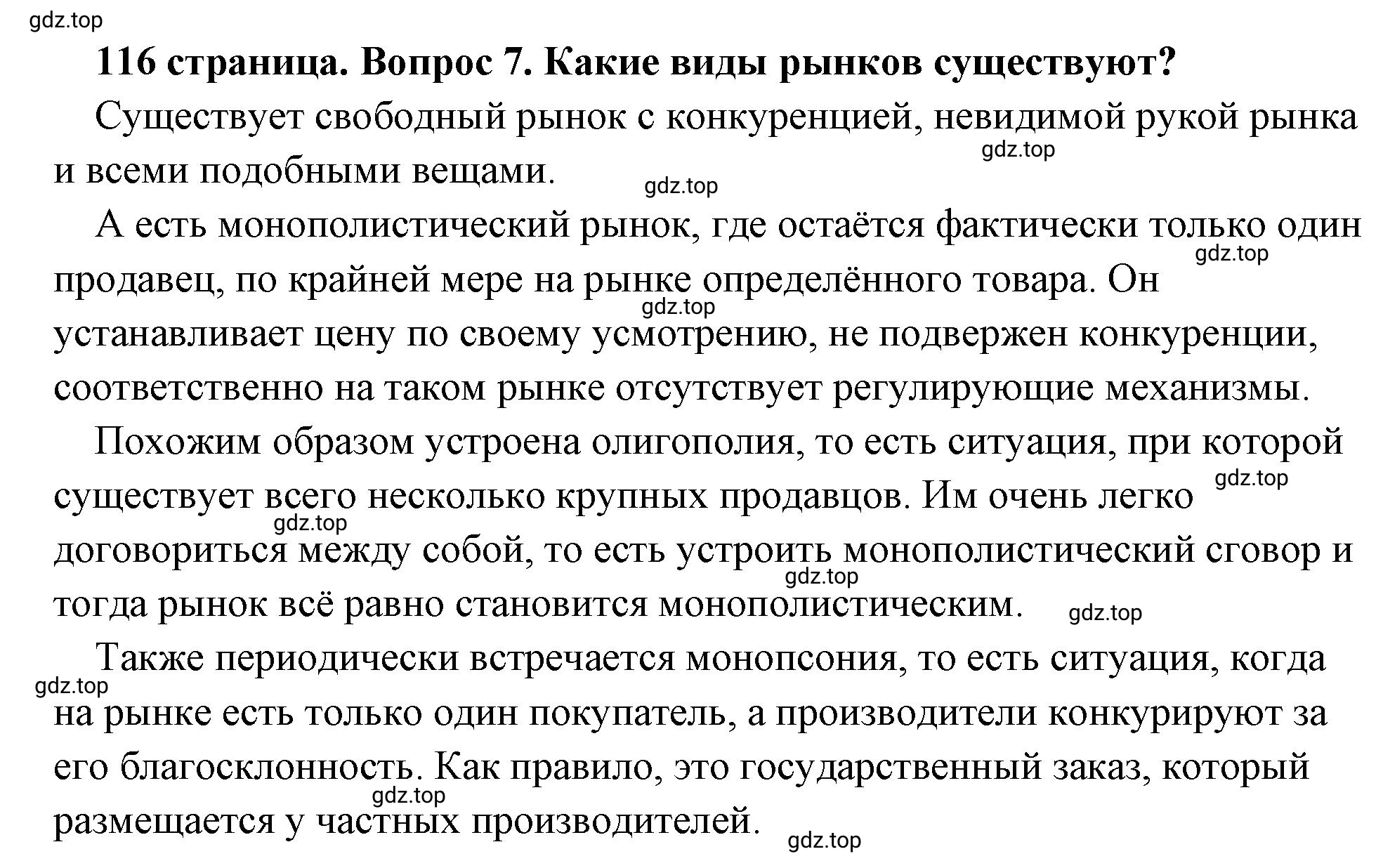 gdz.top

116 страница. Вопрос 7. Какие виды рынков существуют?

Существует свободный рынок с конкуренцией, невидимой рукой рынка и всеми подобными вещами.

gdz.top

gdz.top

А есть монополистический рынок, где остаётся фактически только один продавец, по крайней мере на рынке определённого товара. Он устанавливает цену по своему усмотрению, не подвержен конкуренции, соответственно на таком рынке отсутствует регулирующие механизмы.

gdz.top

gdz.top

Похожим образом устроена олигополия, то есть ситуация, при которой существует всего несколько крупных продавцов. Им очень легко договориться между собой, то есть устроить монополистический сговор и тогда рынок всё равно становится монополистическим.

gdz.top

gdz.top

gdz.top

gdz.top

Также периодически встречается монопсония, то есть ситуация, когда на рынке есть только один покупатель, а производители конкурируют за его благосклонность. Как правило, это государственный заказ, который размещается у частных производителей.

gdz.top

gdz.top

gdz.top